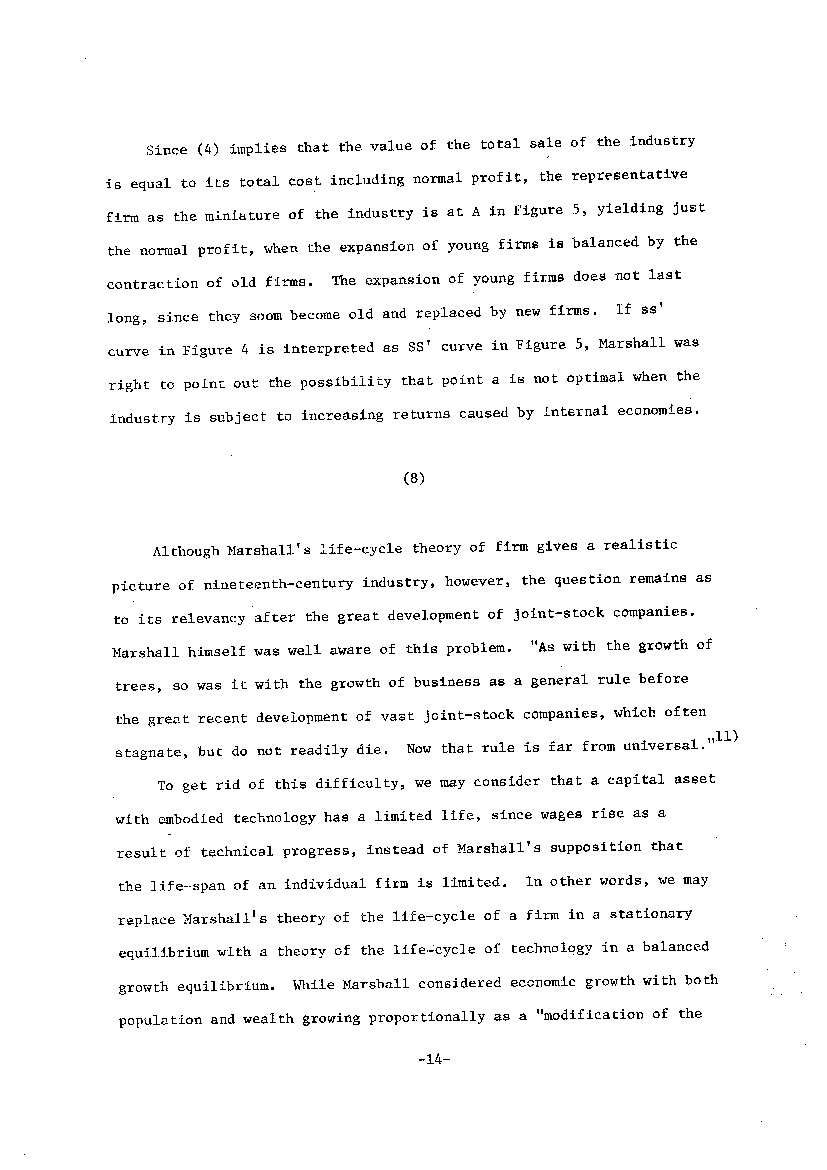 Since (4) implies that the value of the total sale of the industry is equal to its total cost including normal profit, the representative firm as the miniature of the industry is at A in Figure 5, yielding just the normal profit, when the expansion of young firms is balanced by the contraction of old firms. The expansion of young firms does not last long, since they soom become old and replaced by new firms. If ss' curve in Figure 4 is interpreted as SS' curve in Figure 5, Marshall was right to point out the possibility that point a is not optimal when the industry is subject to increasing returns caused by internal economies.

(8)

Although Marshall's life-cycle theory of firm gives a realistic picture of nineteenth-century industry, however, the question remains as to its relevancy after the great development of joint-stock companies. Marshall himself was well aware of this problem. "As with the growth of trees, so was it with the growth of business as a general rule before the great recent development of vast joint-stock companies, which often stagnate, but do not readily die. Now that rule is far from universal."$^{11)}$

To get rid of this difficulty, we may consider that a capital asset with embodied technology has a limited life, since wages rise as a result of technical progress, instead of Marshall's supposition that the life-span of an individual firm is limited. In other words, we may replace Marshall's theory of the life-cycle of a firm in a stationary equilibrium with a theory of the life-cycle of technology in a balanced growth equilibrium. While Marshall considered economic growth with both population and wealth growing proportionally as a "modification of the

-14-